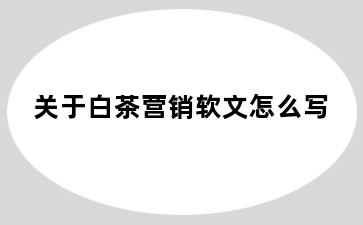 关于白茶营销软文怎么写